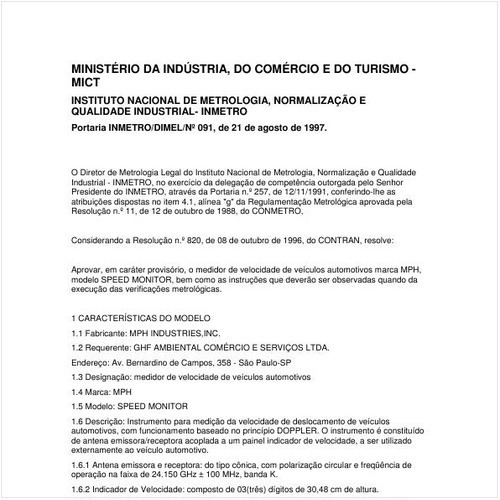 MINISTÉRIO DA INDÚSTRIA, DO COMÉRCIO E DO TURISMO - MICT

INSTITUTO NACIONAL DE METROLOGIA, NORMALIZAÇÃO E QUALIDADE INDUSTRIAL- INMETRO

Portaria INMETRO/DIMEL/Nº 091, de 21 de agosto de 1997.

O Diretor de Metrologia Legal do Instituto Nacional de Metrologia, Normalização e Qualidade Industrial - INMETRO, no exercício da delegação de competência outorgada pelo Senhor Presidente do INMETRO, através da Portaria n.º 257, de 12/11/1991, conferindo-lhe as atribuições dispostas no item 4.1, alínea "g" da Regulamentação Metrológica aprovada pela Resolução n.º 11, de 12 de outubro de 1988, do CONMETRO,

Considerando a Resolução n.º 820, de 08 de outubro de 1996, do CONTRAN, resolve:

Aprovar, em caráter provisório, o medidor de velocidade de veículos automotivos marca MPH, modelo SPEED MONITOR, bem como as instruções que deverão ser observadas quando da execução das verificações metrológicas.

1 CARACTERÍSTICAS DO MODELO

1.1 Fabricante: MPH INDUSTRIES,INC.

1.2 Requerente: GHF AMBIENTAL COMÉRCIO E SERVIÇOS LTDA.

Endereço: Av. Bernardino de Campos, 358 - São Paulo-SP

1.3 Designação: medidor de velocidade de veículos automotivos

1.4 Marca: MPH

1.5 Modelo: SPEED MONITOR

1.6 Descrição: Instrumento para medição da velocidade de deslocamento de veículos automotivos, com funcionamento baseado no princípio DOPPLER. O instrumento é constituído de antena emissora/receptora acoplada a um painel indicador de velocidade, a ser utilizado externamente ao veículo automotivo.

1.6.1 Antena emissora e receptora: do tipo cônica, com polarização circular e freqüência de operação na faixa de 24.150 GHz ± 100 MHz, banda K.

1.6.2 Indicador de Velocidade: composto de 03(três) dígitos de 30,48 cm de altura.